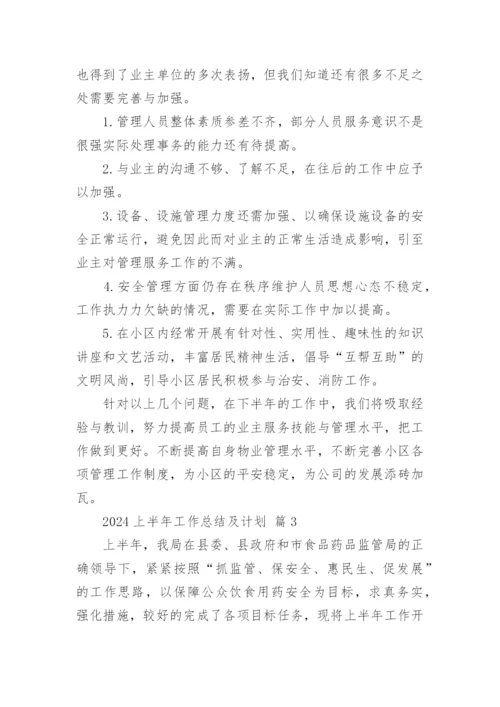 也得到了业主单位的多次表扬，但我们知道还有很多不足之处需要完善与加强。

1. 管理人员整体素质参差不齐，部分人员服务意识不是很强实际处理事务的能力还有待提高。

2. 与业主的沟通不够、了解不足，在往后的工作中应予以加强。

3. 设备、设施管理力度还需加强、以确保设施设备的安全正常运行，避免因此而对业主的正常生活造成影响，引至业主对管理服务工作的不满。

4. 安全管理方面仍存在秩序维护人员思想心态不稳定，工作执力力欠缺的情况，需要在实际工作中加以提高。

5. 在小区内经常开展有针对性、实用性、趣味性的知识讲座和文艺活动，丰富居民精神生活，倡导“互帮互助”的文明风尚，引导小区居民积极参与治安、消防工作。

针对以上几个问题，在下半年的工作中，我们将吸取经验与教训，努力提高员工的业主服务技能与管理水平，把工作做到更好。不断提高自身物业管理水平，不断完善小区各项管理工作制度，为小区的平安稳定，为公司的发展添砖加瓦。

2024 上半年工作总结及计划 篇 3

上半年，我局在县委、县政府和市食品药品监管局的正确领导下，紧紧按照“抓监管、保安全、惠民生、促发展”的工作思路，以保障公众饮食用药安全为目标，求真务实，强化措施，较好的完成了各项目标任务，现将上半年工作开